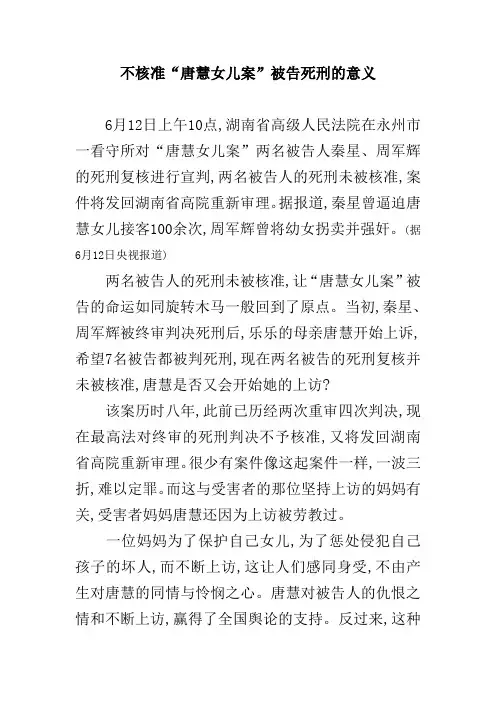 不核准“唐慧女儿案”被告死刑的意义

6月12日上午10点，湖南省高级人民法院在永州市一看守所对“唐慧女儿案”两名被告人秦星、周军辉的死刑复核进行宣判，两名被告人的死刑未被核准，案件将发回湖南省高院重新审理。据报道，秦星曾逼迫唐慧女儿接客100余次，周军辉曾将幼女拐卖并强奸。（据6月12日央视报道）

两名被告人的死刑未被核准，让“唐慧女儿案”被告的命运如同旋转木马一般回到了原点。当初，秦星、周军辉被终审判决死刑后，乐乐的母亲唐慧开始上诉，希望7名被告都被判死刑，现在两名被告的死刑复核并未被核准，唐慧是否又会开始她的上访？

该案历时八年，此前已历经两次重审四次判决，现在最高法对终审的死刑判决不予核准，又将发回湖南省高院重新审理。很少有案件像这起案件一样，一波三折，难以定罪。而这与受害者的那位坚持上访的妈妈有关，受害者妈妈唐慧还因为上访被劳教过。

一位妈妈为了保护自己女儿，为了惩处侵犯自己孩子的坏人，而不断上访，这让人们感同身受，不由产生对唐慧的同情与怜悯之心。唐慧对被告人的仇恨之情和不断上访，赢得了全国舆论的支持。反过来，这种